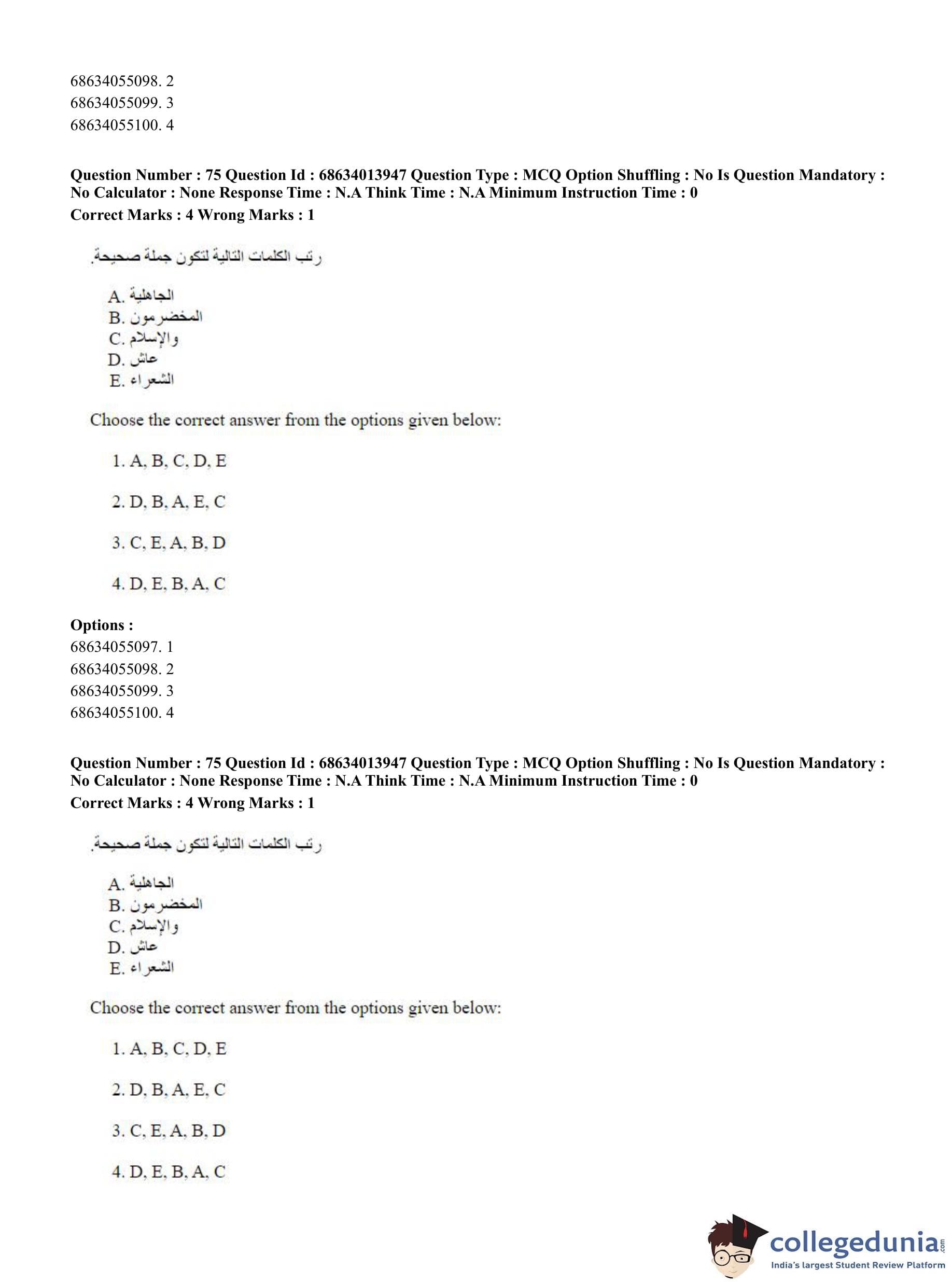 68634055098. 2
68634055099. 3
68634055100. 4

**Question Number : 75 Question Id : 68634013947 Question Type : MCQ Option Shuffling : No Is Question Mandatory : No Calculator : None Response Time : N.A Think Time : N.A Minimum Instruction Time : 0**
**Correct Marks : 4 Wrong Marks : 1**

رتب الكلمات التالية لتكون جملة صحيحة.

A. الجاهلية
B. المخضرمون
C. والإسلام
D. عاش
E. الشعراء

Choose the correct answer from the options given below:

1. A, B, C, D, E

2. D, B, A, E, C

3. C, E, A, B, D

4. D, E, B, A, C

**Options :**
68634055097. 1
68634055098. 2
68634055099. 3
68634055100. 4

**Question Number : 75 Question Id : 68634013947 Question Type : MCQ Option Shuffling : No Is Question Mandatory : No Calculator : None Response Time : N.A Think Time : N.A Minimum Instruction Time : 0**
**Correct Marks : 4 Wrong Marks : 1**

رتب الكلمات التالية لتكون جملة صحيحة.

A. الجاهلية
B. المخضرمون
C. والإسلام
D. عاش
E. الشعراء

Choose the correct answer from the options given below:

1. A, B, C, D, E

2. D, B, A, E, C

3. C, E, A, B, D

4. D, E, B, A, C

collegedunia.com
India's largest Student Review Platform